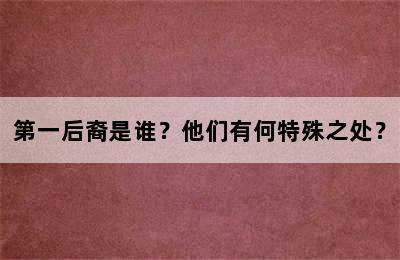 第一后裔是谁？他们有何特殊之处？